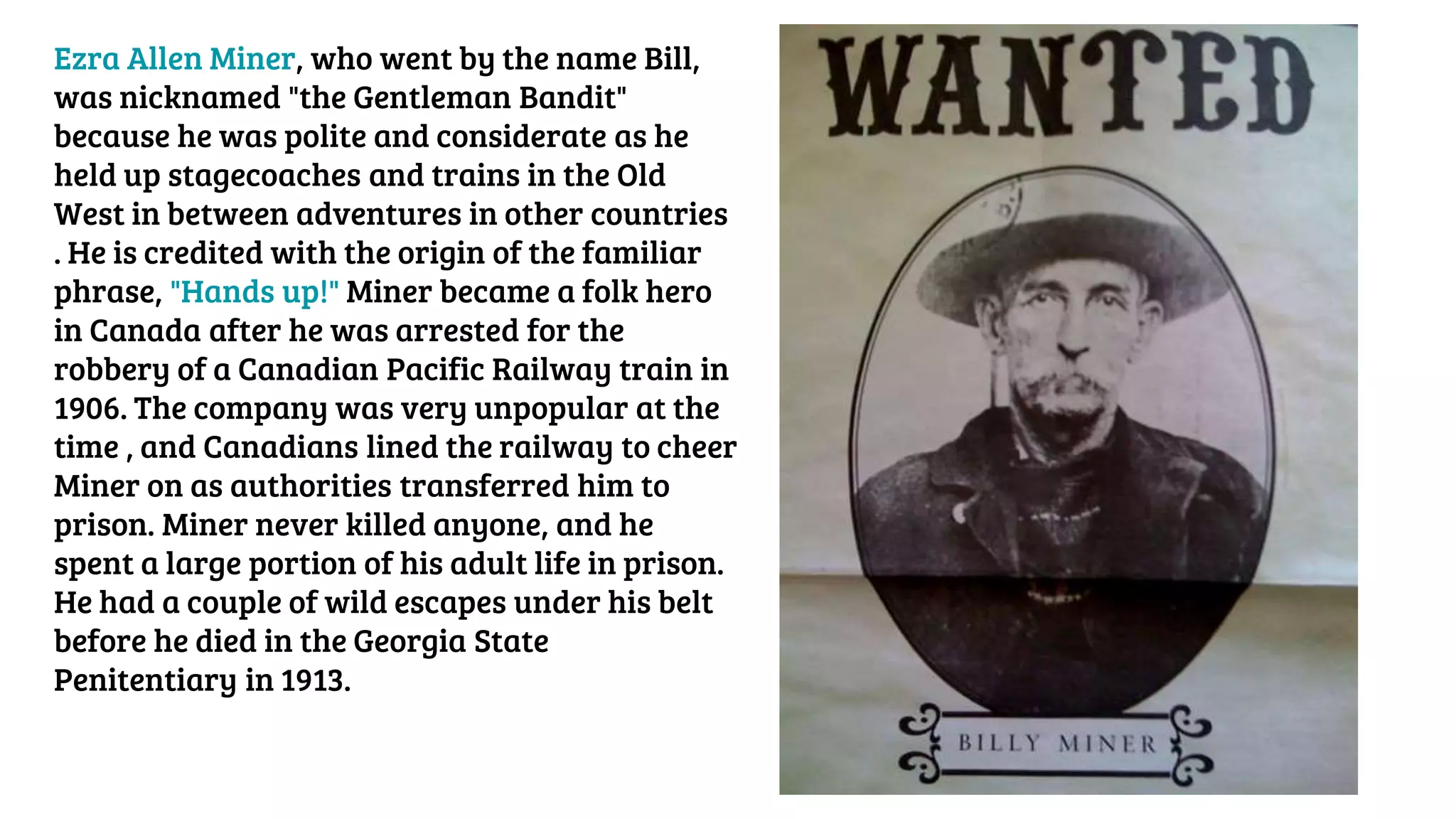 Ezra Allen Miner, who went by the name Bill, was nicknamed "the Gentleman Bandit" because he was polite and considerate as he held up stagecoaches and trains in the Old West in between adventures in other countries . He is credited with the origin of the familiar phrase, "Hands up!" Miner became a folk hero in Canada after he was arrested for the robbery of a Canadian Pacific Railway train in 1906. The company was very unpopular at the time , and Canadians lined the railway to cheer Miner on as authorities transferred him to prison. Miner never killed anyone, and he spent a large portion of his adult life in prison. He had a couple of wild escapes under his belt before he died in the Georgia State Penitentiary in 1913.

WANTED

BILLY MINER